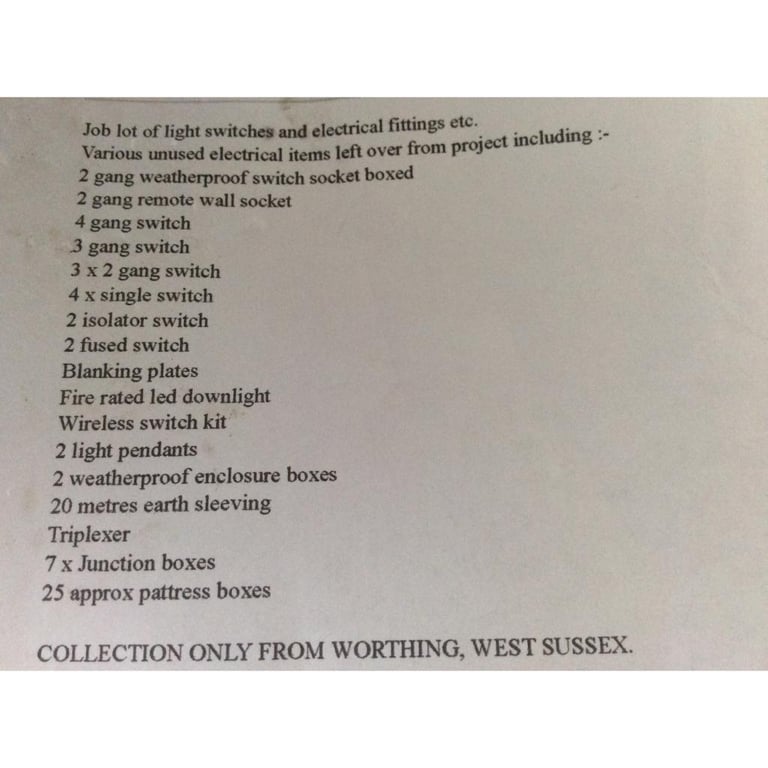 Job lot of light switches and electrical fittings etc.
Various unused electrical items left over from project including :-
2 gang weatherproof switch socket boxed
2 gang remote wall socket
4 gang switch
3 gang switch
3 x 2 gang switch
4 x single switch
2 isolator switch
2 fused switch
Blanking plates
Fire rated led downlight
Wireless switch kit
2 light pendants
2 weatherproof enclosure boxes
20 metres earth sleeving
Triplexer
7 x Junction boxes
25 approx pattress boxes

COLLECTION ONLY FROM WORTHING, WEST SUSSEX.